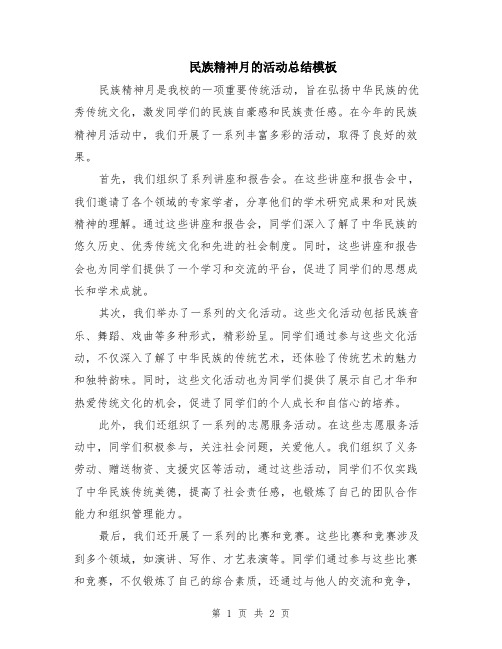 民族精神月的活动总结模板

民族精神月是我校的一项重要传统活动，旨在弘扬中华民族的优秀传统文化，激发同学们的民族自豪感和民族责任感。在今年的民族精神月活动中，我们开展了一系列丰富多彩的活动，取得了良好的效果。

首先，我们组织了系列讲座和报告会。在这些讲座和报告会中，我们邀请了各个领域的专家学者，分享他们的学术研究成果和对民族精神的理解。通过这些讲座和报告会，同学们深入了解了中华民族的悠久历史、优秀传统文化和先进的社会制度。同时，这些讲座和报告会也为同学们提供了一个学习和交流的平台，促进了同学们的思想成长和学术成就。

其次，我们举办了一系列的文化活动。这些文化活动包括民族音乐、舞蹈、戏曲等多种形式，精彩纷呈。同学们通过参与这些文化活动，不仅深入了解了中华民族的传统艺术，还体验了传统艺术的魅力和独特韵味。同时，这些文化活动也为同学们提供了展示自己才华和热爱传统文化的机会，促进了同学们的个人成长和自信心的培养。

此外，我们还组织了一系列的志愿服务活动。在这些志愿服务活动中，同学们积极参与，关注社会问题，关爱他人。我们组织了义务劳动、赠送物资、支援灾区等活动，通过这些活动，同学们不仅实践了中华民族传统美德，提高了社会责任感，也锻炼了自己的团队合作能力和组织管理能力。

最后，我们还开展了一系列的比赛和竞赛。这些比赛和竞赛涉及到多个领域，如演讲、写作、才艺表演等。同学们通过参与这些比赛和竞赛，不仅锻炼了自己的综合素质，还通过与他人的交流和竞争，

第 1 页 共 2 页